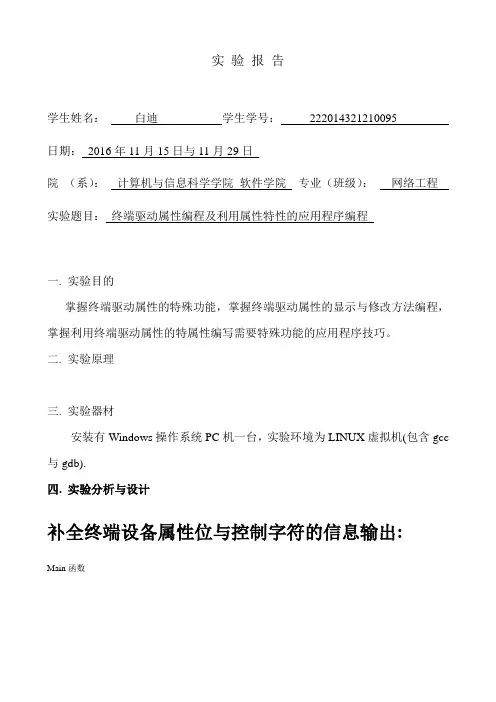 实 验 报 告

学生姓名： 白迪 学生学号： 222014321210095

日期： 2016 年 11 月 15 日与 11 月 29 日

院 （系）： 计算机与信息科学学院 软件学院 专业（班级）： 网络工程

实验题目： 终端驱动属性编程及利用属性特性的应用程序编程

一. 实验目的

掌握终端驱动属性的特殊功能，掌握终端驱动属性的显示与修改方法编程，掌握利用终端驱动属性的特属性编写需要特殊功能的应用程序技巧。

二. 实验原理

三. 实验器材

安装有 Windows 操作系统 PC 机一台，实验环境为 LINUX 虚拟机(包含 gcc 与 gdb).

四. 实验分析与设计

补全终端设备属性位与控制字符的信息输出:

Main 函数